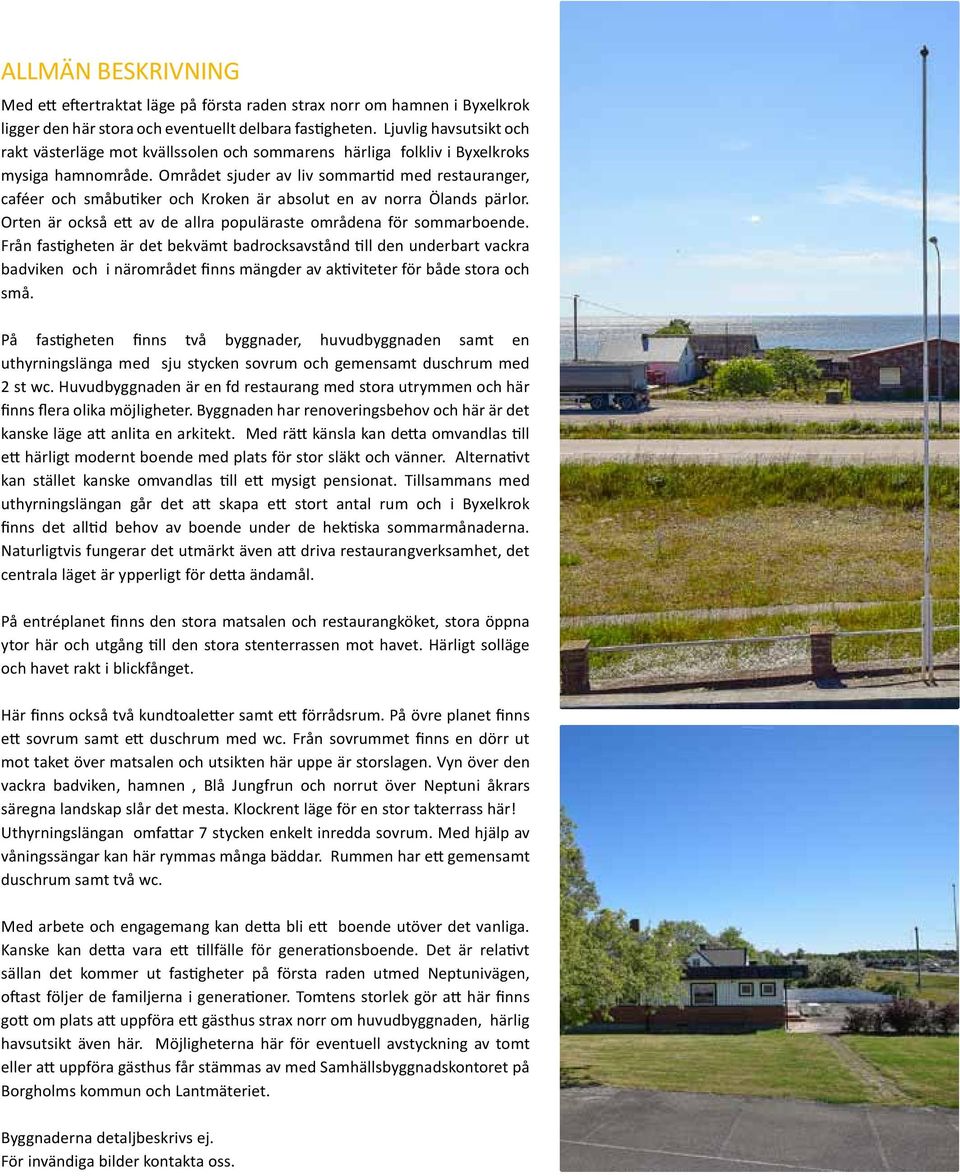 ALLMÄN BESKRIVNING

Med ett eftertraktat läge på första raden strax norr om hamnen i Byxelkrok ligger den här stora och eventuellt delbara fastigheten. Ljuvlig havsutsikt och rakt västerläge mot kvällssolen och sommarens härliga folkliv i Byxelkroks mysiga hamnområde. Området sjuder av liv sommartid med restauranger, caféer och småbutiker och Kroken är absolut en av norra Ölands pärlor. Orten är också ett av de allra populäraste områdena för sommarboende. Från fastigheten är det bekvämt badrocksavstånd till den underbart vackra badviken och i närområdet finns mängder av aktiviteter för både stora och små.

På fastigheten finns två byggnader, huvudbyggnaden samt en uthyrningslänga med sju stycken sovrum och gemensamt duschrum med 2 st wc. Huvudbyggnaden är en fd restaurang med stora utrymmen och här finns flera olika möjligheter. Byggnaden har renoveringsbehov och här är det kanske läge att anlita en arkitekt. Med rätt känsla kan detta omvandlas till ett härligt modernt boende med plats för stor släkt och vänner. Alternativt kan stället kanske omvandlas till ett mysigt pensionat. Tillsammans med uthyrningslängan går det att skapa ett stort antal rum och i Byxelkrok finns det alltid behov av boende under de hektiska sommarmånaderna. Naturligtvis fungerar det utmärkt även att driva restaurangverksamhet, det centrala läget är ypperligt för detta ändamål.

På entréplanet finns den stora matsalen och restaurangköket, stora öppna ytor här och utgång till den stora stenterrassen mot havet. Härligt solläge och havet rakt i blickfånget.

Här finns också två kundtoaletter samt ett förrådsrum. På övre planet finns ett sovrum samt ett duschrum med wc. Från sovrummet finns en dörr ut mot taket över matsalen och utsikten här uppe är storslagen. Vyn över den vackra badviken, hamnen , Blå Jungfrun och norrut över Neptuni åkrars säregna landskap slår det mesta. Klockrent läge för en stor takterrass här! Uthyrningslängan omfattar 7 stycken enkelt inredda sovrum. Med hjälp av våningssängar kan här rymmas många bäddar. Rummen har ett gemensamt duschrum samt två wc.

Med arbete och engagemang kan detta bli ett boende utöver det vanliga. Kanske kan detta vara ett tillfälle för generationsboende. Det är relativt sällan det kommer ut fastigheter på första raden utmed Neptunivägen, oftast följer de familjerna i generationer. Tomtens storlek gör att här finns gott om plats att uppföra ett gästhus strax norr om huvudbyggnaden, härlig havsutsikt även här. Möjligheterna här för eventuell avstyckning av tomt eller att uppföra gästhus får stämmas av med Samhällsbyggnadskontoret på Borgholms kommun och Lantmäteriet.

Byggnaderna detaljbeskrivs ej.
För invändiga bilder kontakta oss.